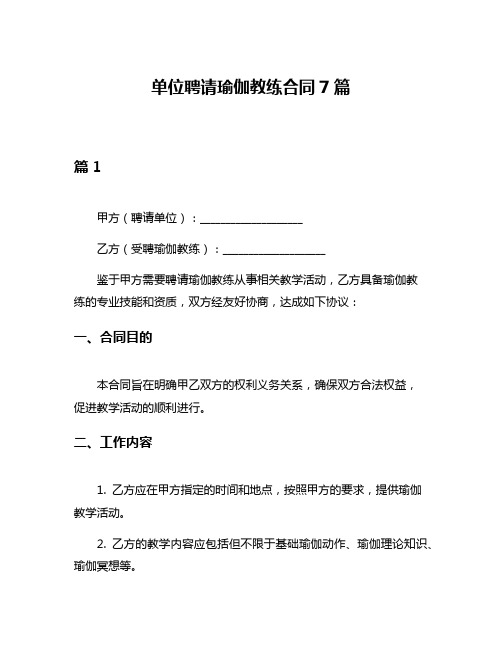 单位聘请瑜伽教练合同 7 篇

篇 1

甲方（聘请单位）：__________________

乙方（受聘瑜伽教练）：__________________

鉴于甲方需要聘请瑜伽教练从事相关教学活动，乙方具备瑜伽教练的专业技能和资质，双方经友好协商，达成如下协议：

一、合同目的

本合同旨在明确甲乙双方的权利义务关系，确保双方合法权益，促进教学活动的顺利进行。

二、工作内容

1. 乙方应在甲方指定的时间和地点，按照甲方的要求，提供瑜伽教学活动。

2. 乙方的教学内容应包括但不限于基础瑜伽动作、瑜伽理论知识、瑜伽冥想等。